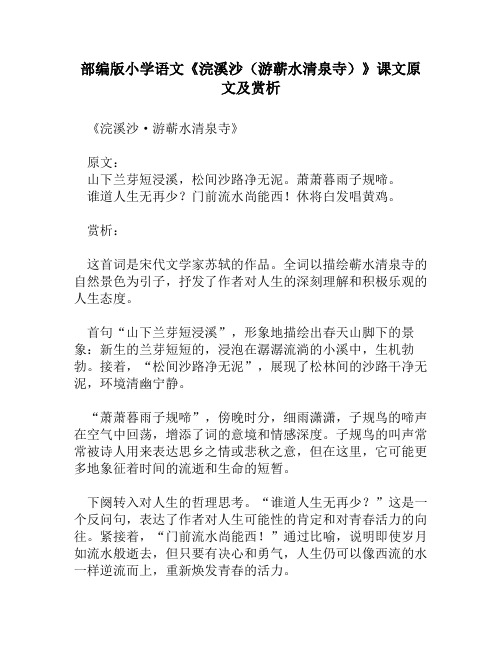 部编版小学语文《浣溪沙（游蕲水清泉寺）》课文原文及赏析

《浣溪沙·游蕲水清泉寺》

原文：
山下兰芽短浸溪，松间沙路净无泥。萧萧暮雨子规啼。
谁道人生无再少？门前流水尚能西！休将白发唱黄鸡。

赏析：

这首词是宋代文学家苏轼的作品。全词以描绘蕲水清泉寺的自然景色为引子，抒发了作者对人生的深刻理解和积极乐观的人生态度。

首句“山下兰芽短浸溪”，形象地描绘出春天山脚下的景象：新生的兰芽短短的，浸泡在潺潺流淌的小溪中，生机勃勃。接着，“松间沙路净无泥”，展现了松林间的沙路干净无泥，环境清幽宁静。

“萧萧暮雨子规啼”，傍晚时分，细雨潇潇，子规鸟的啼声在空气中回荡，增添了词的意境和情感深度。子规鸟的叫声常常被诗人用来表达思乡之情或悲秋之意，但在这里，它可能更多地象征着时间的流逝和生命的短暂。

下阕转入对人生的哲理思考。“谁道人生无再少？”这是一个反问句，表达了作者对人生可能性的肯定和对青春活力的向往。紧接着，“门前流水尚能西！”通过比喻，说明即使岁月如流水般逝去，但只要有决心和勇气，人生仍可以像西流的水一样逆流而上，重新焕发青春的活力。